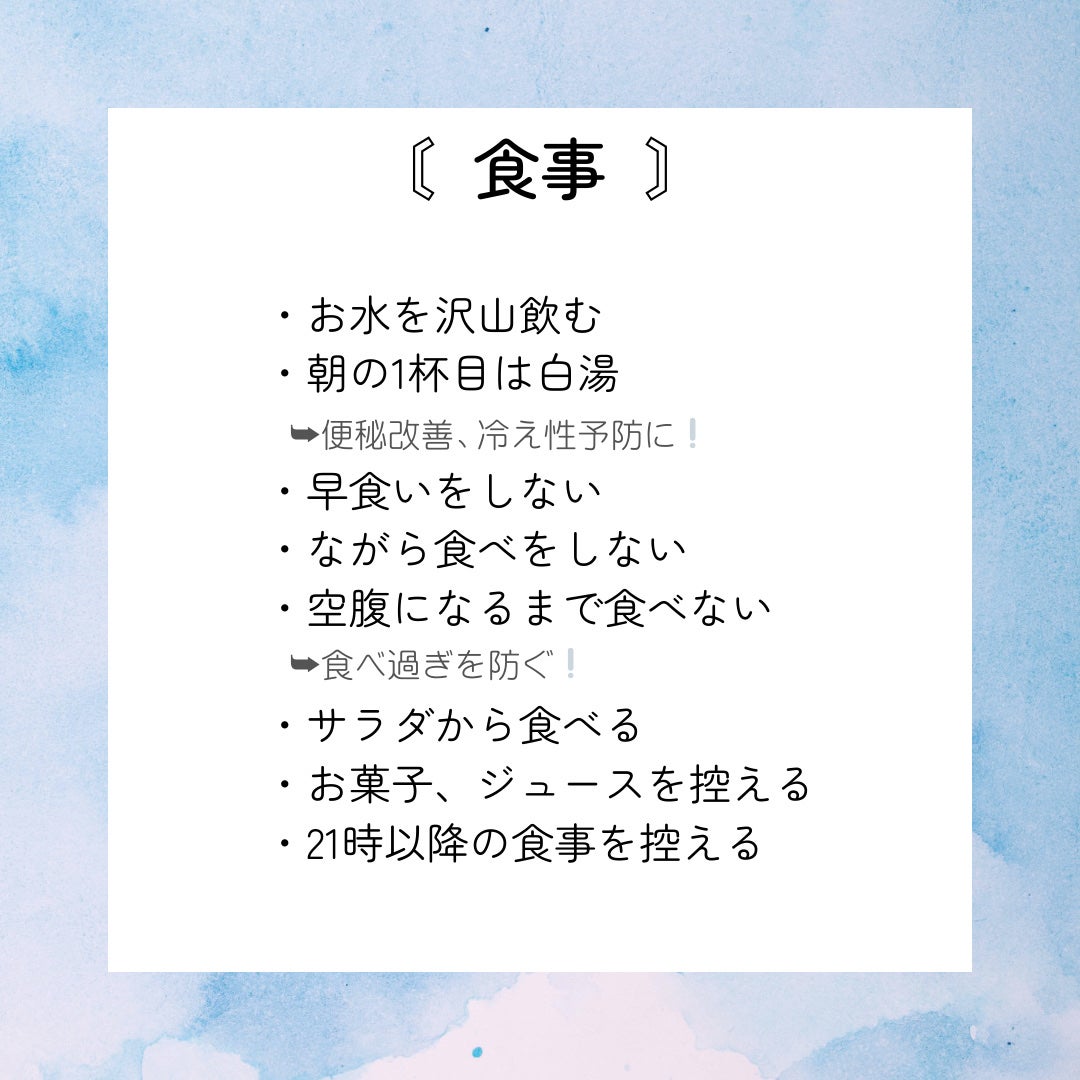 〖 食事 〗

・お水を沢山飲む
・朝の1杯目は白湯
➥便秘改善、冷え性予防に❕
・早食いをしない
・ながら食べをしない
・空腹になるまで食べない
➥食べ過ぎを防ぐ❕
・サラダから食べる
・お菓子、ジュースを控える
・21時以降の食事を控える